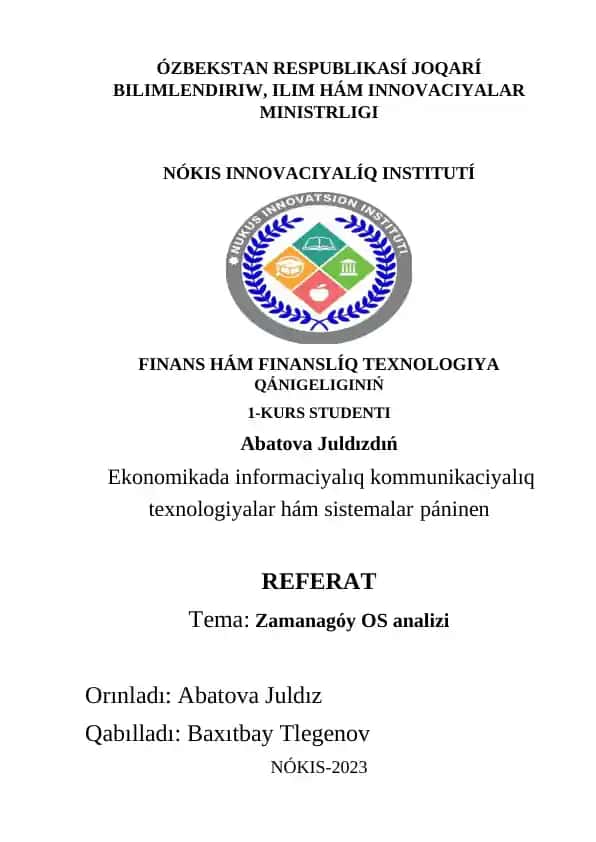 ÓZBEKSTAN RESPUBLIKASÍ JOQARÍ BILIMLENDIRIW, ILIM HÁM INNOVACIYALAR MINISTRLIGI

NÓKIS INNOVACIYALÍQ INSTITUTÍ

NUKUS INNOVATSION INSTITUTI

FINANS HÁM FINANSLÍQ TEXNOLOGIYA QÁNIGELIGINIŃ

1-KURS STUDENTI

Abatova Juldızdıń

Ekonomikada informaciyalıq kommunikaciyalıq texnologiyalar hám sistemalar páninen

REFERAT

Tema: Zamanagóy OS analizi

Orınladı: Abatova Juldız

Qabılladı: Baxıtbay Tlegenov

NÓKIS-2023